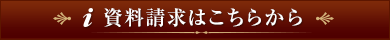 i 資料請求はこちらから